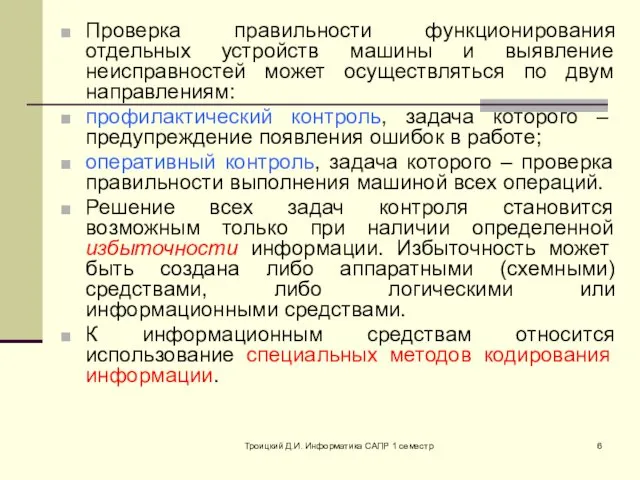 Проверка правильности функционирования отдельных устройств машины и выявление неисправностей может осуществляться по двум направлениям:

профилактический контроль, задача которого – предупреждение появления ошибок в работе;

оперативный контроль, задача которого – проверка правильности выполнения машиной всех операций.

Решение всех задач контроля становится возможным только при наличии определенной избыточности информации. Избыточность может быть создана либо аппаратными (схемными) средствами, либо логическими или информационными средствами.

К информационным средствам относится использование специальных методов кодирования информации.

Троицкий Д.И. Информатика САПР 1 семестр

6